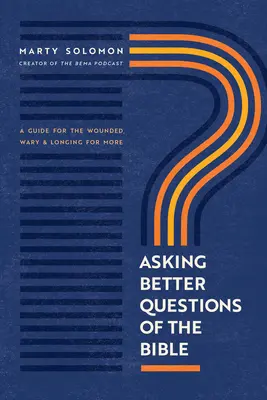 MARTY SOLOMON
CREATOR OF THE BEMA PODCAST

A GUIDE FOR THE WOUNDED, WARY & LONGING FOR MORE

ASKING BETTER QUESTIONS OF THE BIBLE